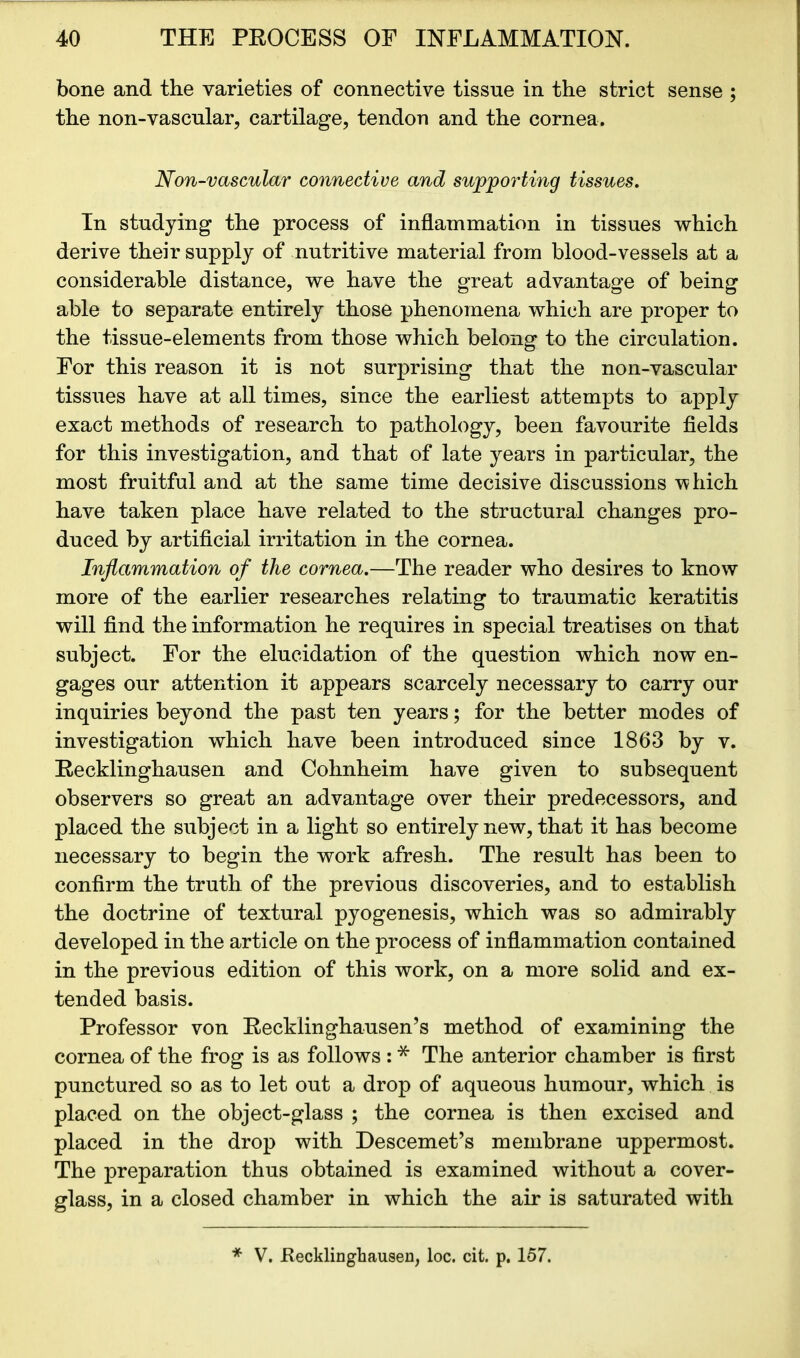 40 THE PROCESS OF INFLAMMATION.

bone and the varieties of connective tissue in the strict sense ; the non-vascular, cartilage, tendon and the cornea.

Non-vascular connective and supporting tissues.

In studying the process of inflammation in tissues which derive their supply of nutritive material from blood-vessels at a considerable distance, we have the great advantage of being able to separate entirely those phenomena which are proper to the tissue-elements from those which belong to the circulation. For this reason it is not surprising that the non-vascular tissues have at all times, since the earliest attempts to apply exact methods of research to pathology, been favourite fields for this investigation, and that of late years in particular, the most fruitful and at the same time decisive discussions which have taken place have related to the structural changes produced by artificial irritation in the cornea.

Inflammation of the cornea.—The reader who desires to know more of the earlier researches relating to traumatic keratitis will find the information he requires in special treatises on that subject. For the elucidation of the question which now engages our attention it appears scarcely necessary to carry our inquiries beyond the past ten years; for the better modes of investigation which have been introduced since 1863 by v. Recklinghausen and Cohnheim have given to subsequent observers so great an advantage over their predecessors, and placed the subject in a light so entirely new, that it has become necessary to begin the work afresh. The result has been to confirm the truth of the previous discoveries, and to establish the doctrine of textural pyogenesis, which was so admirably developed in the article on the process of inflammation contained in the previous edition of this work, on a more solid and extended basis.

Professor von Recklinghausen's method of examining the cornea of the frog is as follows : * The anterior chamber is first punctured so as to let out a drop of aqueous humour, which is placed on the object-glass ; the cornea is then excised and placed in the drop with Descemet's membrane uppermost. The preparation thus obtained is examined without a cover-glass, in a closed chamber in which the air is saturated with

* V. Recklinghausen, loc. cit. p. 157.